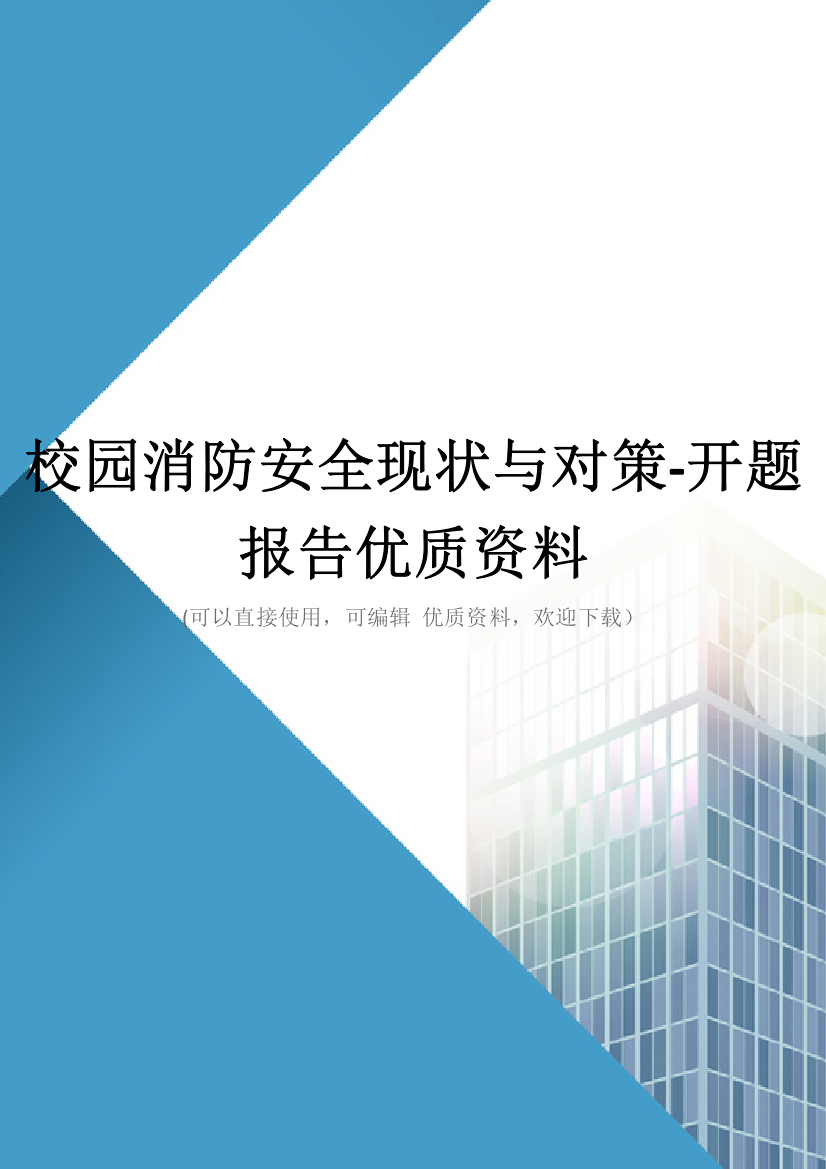 校园消防安全现状与对策-开题报告优质资料

(可以直接使用，可编辑 优质资料，欢迎下载)